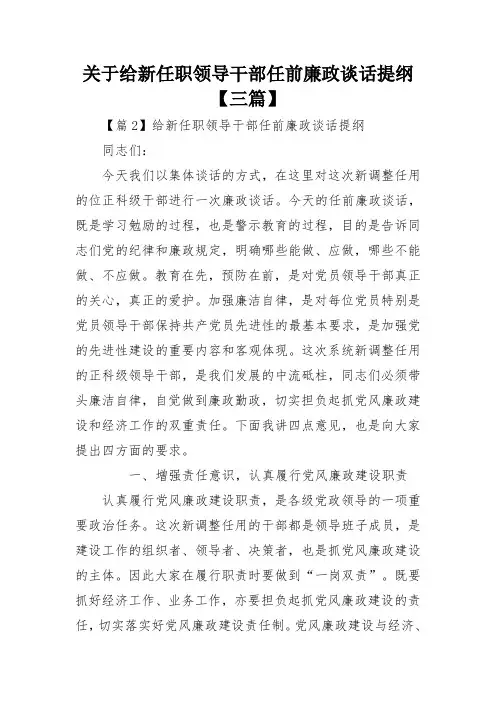 关于给新任职领导干部任前廉政谈话提纲【三篇】

【篇2】给新任职领导干部任前廉政谈话提纲

同志们：

今天我们以集体谈话的方式，在这里对这次新调整任用的位正科级干部进行一次廉政谈话。今天的任前廉政谈话，既是学习勉励的过程，也是警示教育的过程，目的是告诉同志们党的纪律和廉政规定，明确哪些能做、应做，哪些不能做、不应做。教育在先，预防在前，是对党员领导干部真正的关心，真正的爱护。加强廉洁自律，是对每位党员特别是党员领导干部保持共产党员先进性的最基本要求，是加强党的先进性建设的重要内容和客观体现。这次系统新调整任用的正科级领导干部，是我们发展的中流砥柱，同志们必须带头廉洁自律，自觉做到廉政勤政，切实担负起抓党风廉政建设和经济工作的双重责任。下面我讲四点意见，也是向大家提出四方面的要求。

一、增强责任意识，认真履行党风廉政建设职责

认真履行党风廉政建设职责，是各级党政领导的一项重要政治任务。这次新调整任用的干部都是领导班子成员，是建设工作的组织者、领导者、决策者，也是抓党风廉政建设的主体。因此大家在履行职责时要做到“一岗双责”。既要抓好经济工作、业务工作，亦要担负起抓党风廉政建设的责任，切实落实好党风廉政建设责任制。党风廉政建设与经济、